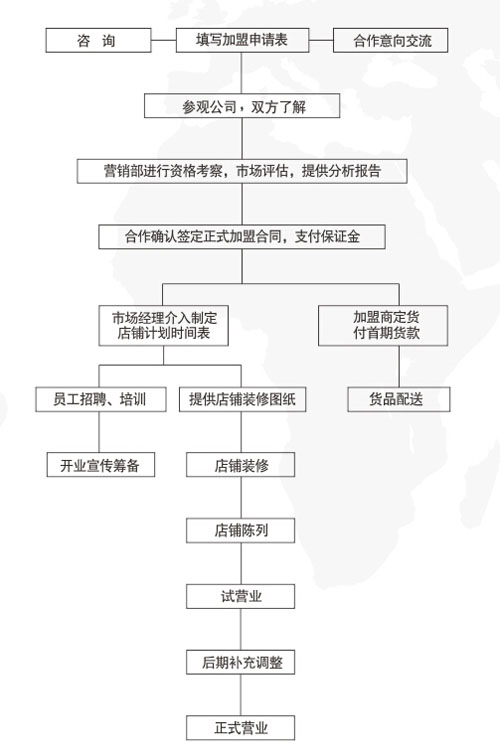 咨　询

填写加盟申请表

合作意向交流

参观公司，双方了解

营销部进行资格考察，市场评估，提供分析报告

合作确认签定正式加盟合同，支付保证金

市场经理介入制定店铺计划时间表

加盟商定货付首期货款

员工招聘、培训

提供店铺装修图纸

货品配送

开业宣传筹备

店铺装修

店铺陈列

试营业

后期补充调整

正式营业